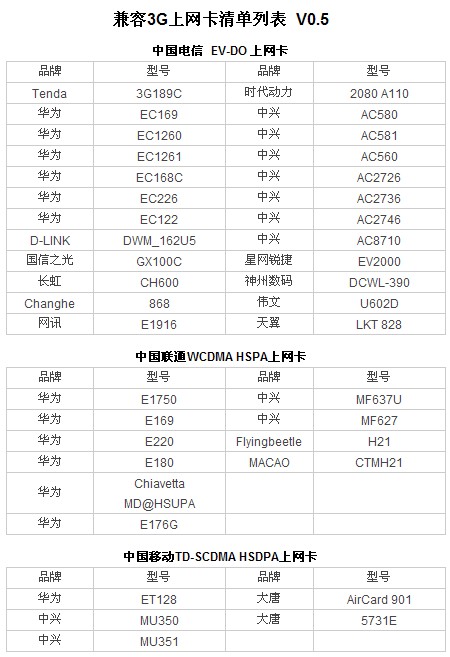 兼容3G上网卡清单列表 V0.5

中国电信 EV-DO 上网卡

| 品牌 | 型号 | 品牌 | 型号 |
|---|---|---|---|
| Tenda | 3G189C | 时代动力 | 2080 A110 |
| 华为 | EC169 | 中兴 | AC580 |
| 华为 | EC1260 | 中兴 | AC581 |
| 华为 | EC1261 | 中兴 | AC560 |
| 华为 | EC168C | 中兴 | AC2726 |
| 华为 | EC226 | 中兴 | AC2736 |
| 华为 | EC122 | 中兴 | AC2746 |
| D-LINK | DWM_162U5 | 中兴 | AC8710 |
| 国信之光 | GX100C | 星网锐捷 | EV2000 |
| 长虹 | CH600 | 神州数码 | DCWL-390 |
| Changhe | 868 | 伟文 | U602D |
| 网讯 | E1916 | 天翼 | LKT 828 |

中国联通WCDMA HSPA上网卡

| 品牌 | 型号 | 品牌 | 型号 |
|---|---|---|---|
| 华为 | E1750 | 中兴 | MF637U |
| 华为 | E169 | 中兴 | MF627 |
| 华为 | E220 | Flyingbeetle | H21 |
| 华为 | E180 | MACAO | CTMH21 |
| 华为 | Chiavetta MD@HSUPA | | |
| 华为 | E176G | | |

中国移动TD-SCDMA HSDPA上网卡

| 品牌 | 型号 | 品牌 | 型号 |
|---|---|---|---|
| 华为 | ET128 | 大唐 | AirCard 901 |
| 中兴 | MU350 | 大唐 | 5731E |
| 中兴 | MU351 | | |